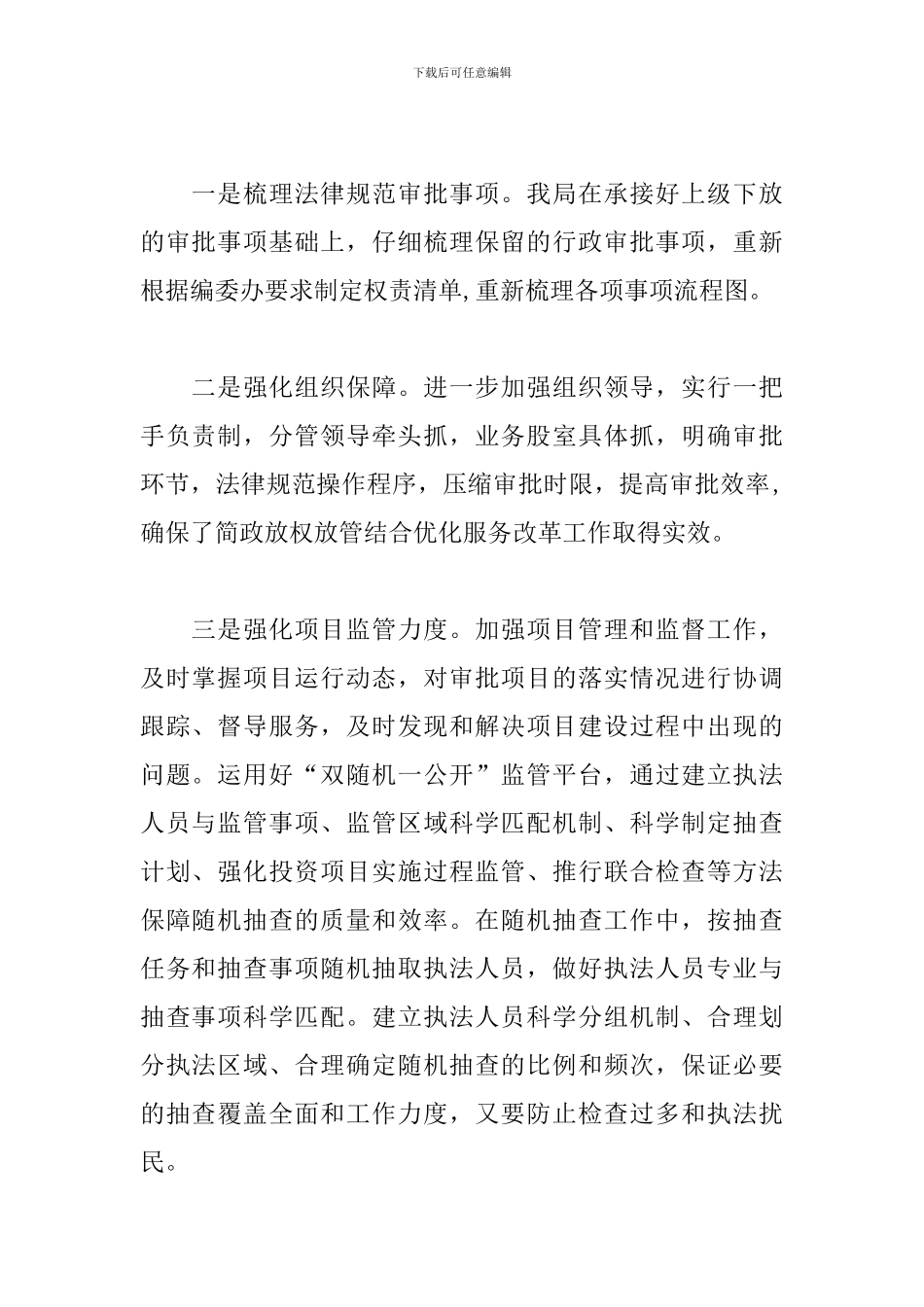 下载后可任意编辑

一是梳理法律规范审批事项。我局在承接好上级下放的审批事项基础上，仔细梳理保留的行政审批事项，重新根据编委办要求制定权责清单,重新梳理各项事项流程图。

二是强化组织保障。进一步加强组织领导，实行一把手负责制，分管领导牵头抓，业务股室具体抓，明确审批环节，法律规范操作程序，压缩审批时限，提高审批效率，确保了简政放权放管结合优化服务改革工作取得实效。

三是强化项目监管力度。加强项目管理和监督工作，及时掌握项目运行动态，对审批项目的落实情况进行协调跟踪、督导服务，及时发现和解决项目建设过程中出现的问题。运用好“双随机一公开”监管平台，通过建立执法人员与监管事项、监管区域科学匹配机制、科学制定抽查计划、强化投资项目实施过程监管、推行联合检查等方法保障随机抽查的质量和效率。在随机抽查工作中，按抽查任务和抽查事项随机抽取执法人员，做好执法人员专业与抽查事项科学匹配。建立执法人员科学分组机制、合理划分执法区域、合理确定随机抽查的比例和频次，保证必要的抽查覆盖全面和工作力度，又要防止检查过多和执法扰民。